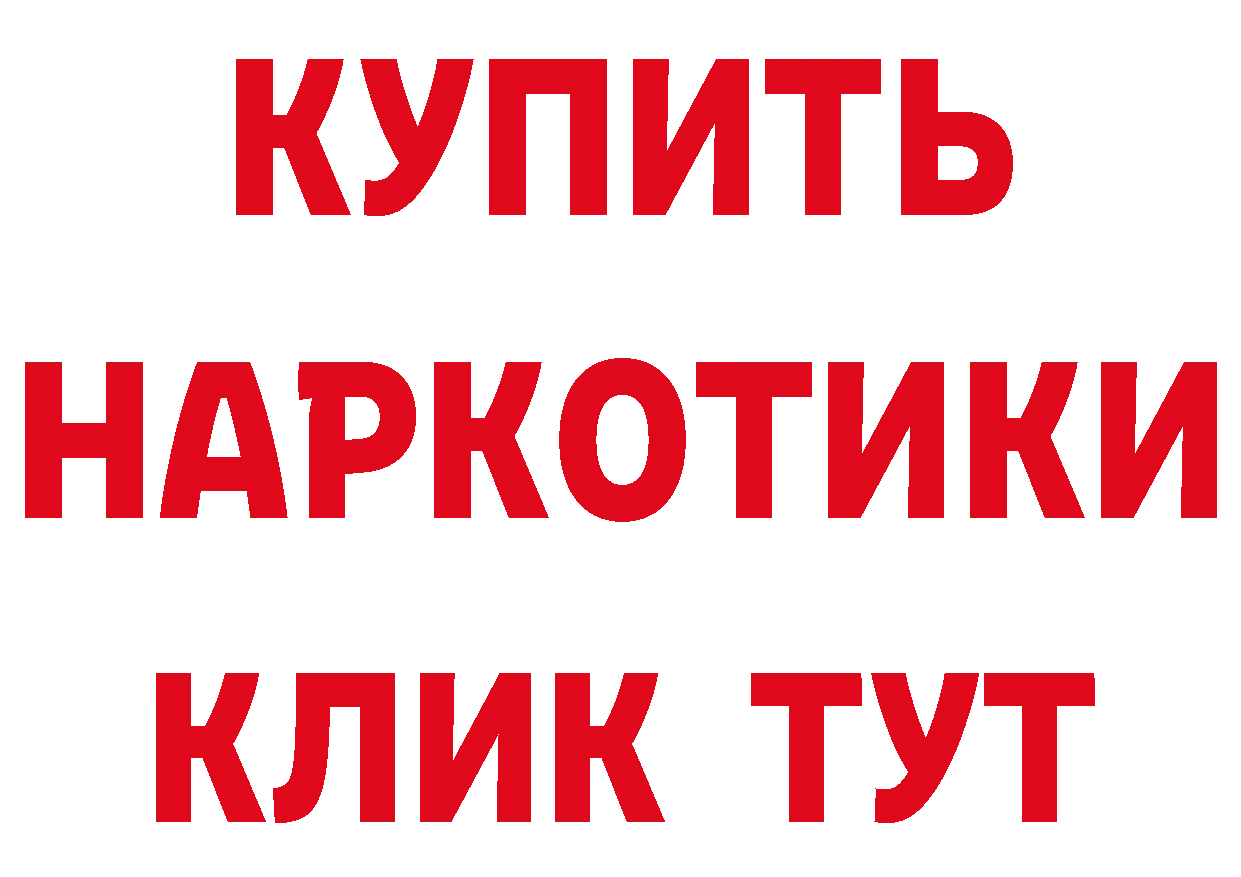 КУПИТЬ
НАРКОТИКИ
КЛИК ТУТ